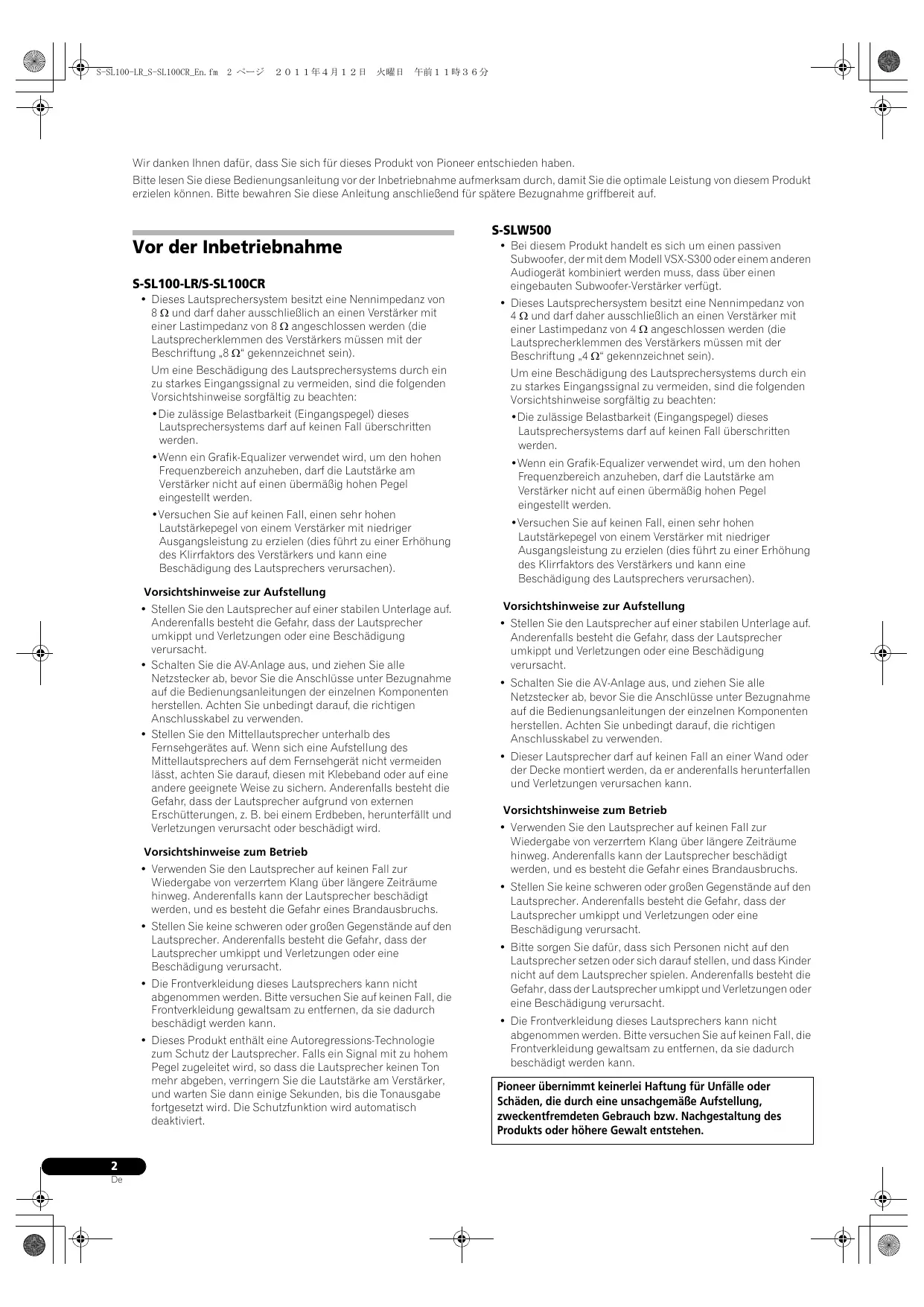 S-SL100-LR_S-SL100CR_En.fm 2 ページ ２０１１年４月１２日 火曜日 午前１１時３６分

Wir danken Ihnen dafür, dass Sie sich für dieses Produkt von Pioneer entschieden haben.

Bitte lesen Sie diese Bedienungsanleitung vor der Inbetriebnahme aufmerksam durch, damit Sie die optimale Leistung von diesem Produkt erzielen können. Bitte bewahren Sie diese Anleitung anschließend für spätere Bezugnahme griffbereit auf.

Vor der Inbetriebnahme

S-SL100-LR/S-SL100CR

• Dieses Lautsprechersystem besitzt eine Nennimpedanz von 8 Ω und darf daher ausschließlich an einen Verstärker mit einer Lastimpedanz von 8 Ω angeschlossen werden (die Lautsprecherklemmen des Verstärkers müssen mit der Beschriftung „8 Ω“ gekennzeichnet sein).

Um eine Beschädigung des Lautsprechersystems durch ein zu starkes Eingangssignal zu vermeiden, sind die folgenden Vorsichtshinweise sorgfältig zu beachten:

•Die zulässige Belastbarkeit (Eingangspegel) dieses Lautsprechersystems darf auf keinen Fall überschritten werden.

•Wenn ein Grafik-Equalizer verwendet wird, um den hohen Frequenzbereich anzuheben, darf die Lautstärke am Verstärker nicht auf einen übermäßig hohen Pegel eingestellt werden.

•Versuchen Sie auf keinen Fall, einen sehr hohen Lautstärkepegel von einem Verstärker mit niedriger Ausgangsleistung zu erzielen (dies führt zu einer Erhöhung des Klirrfaktors des Verstärkers und kann eine Beschädigung des Lautsprechers verursachen).

Vorsichtshinweise zur Aufstellung

• Stellen Sie den Lautsprecher auf einer stabilen Unterlage auf. Anderenfalls besteht die Gefahr, dass der Lautsprecher umkippt und Verletzungen oder eine Beschädigung verursacht.

• Schalten Sie die AV-Anlage aus, und ziehen Sie alle Netzstecker ab, bevor Sie die Anschlüsse unter Bezugnahme auf die Bedienungsanleitungen der einzelnen Komponenten herstellen. Achten Sie unbedingt darauf, die richtigen Anschlusskabel zu verwenden.

• Stellen Sie den Mittellautsprecher unterhalb des Fernsehgerätes auf. Wenn sich eine Aufstellung des Mittellautsprechers auf dem Fernsehgerät nicht vermeiden lässt, achten Sie darauf, diesen mit Klebeband oder auf eine andere geeignete Weise zu sichern. Anderenfalls besteht die Gefahr, dass der Lautsprecher aufgrund von externen Erschütterungen, z. B. bei einem Erdbeben, herunterfällt und Verletzungen verursacht oder beschädigt wird.

Vorsichtshinweise zum Betrieb

• Verwenden Sie den Lautsprecher auf keinen Fall zur Wiedergabe von verzerrtem Klang über längere Zeiträume hinweg. Anderenfalls kann der Lautsprecher beschädigt werden, und es besteht die Gefahr eines Brandausbruchs.

• Stellen Sie keine schweren oder großen Gegenstände auf den Lautsprecher. Anderenfalls besteht die Gefahr, dass der Lautsprecher umkippt und Verletzungen oder eine Beschädigung verursacht.

• Die Frontverkleidung dieses Lautsprechers kann nicht abgenommen werden. Bitte versuchen Sie auf keinen Fall, die Frontverkleidung gewaltsam zu entfernen, da sie dadurch beschädigt werden kann.

• Dieses Produkt enthält eine Autoregressions-Technologie zum Schutz der Lautsprecher. Falls ein Signal mit zu hohem Pegel zugeleitet wird, so dass die Lautsprecher keinen Ton mehr abgeben, verringern Sie die Lautstärke am Verstärker, und warten Sie dann einige Sekunden, bis die Tonausgabe fortgesetzt wird. Die Schutzfunktion wird automatisch deaktiviert.

S-SLW500

• Bei diesem Produkt handelt es sich um einen passiven Subwoofer, der mit dem Modell VSX-S300 oder einem anderen Audiogerät kombiniert werden muss, dass über einen eingebauten Subwoofer-Verstärker verfügt.

• Dieses Lautsprechersystem besitzt eine Nennimpedanz von 4 Ω und darf daher ausschließlich an einen Verstärker mit einer Lastimpedanz von 4 Ω angeschlossen werden (die Lautsprecherklemmen des Verstärkers müssen mit der Beschriftung „4 Ω“ gekennzeichnet sein).

Um eine Beschädigung des Lautsprechersystems durch ein zu starkes Eingangssignal zu vermeiden, sind die folgenden Vorsichtshinweise sorgfältig zu beachten:

•Die zulässige Belastbarkeit (Eingangspegel) dieses Lautsprechersystems darf auf keinen Fall überschritten werden.

•Wenn ein Grafik-Equalizer verwendet wird, um den hohen Frequenzbereich anzuheben, darf die Lautstärke am Verstärker nicht auf einen übermäßig hohen Pegel eingestellt werden.

•Versuchen Sie auf keinen Fall, einen sehr hohen Lautstärkepegel von einem Verstärker mit niedriger Ausgangsleistung zu erzielen (dies führt zu einer Erhöhung des Klirrfaktors des Verstärkers und kann eine Beschädigung des Lautsprechers verursachen).

Vorsichtshinweise zur Aufstellung

• Stellen Sie den Lautsprecher auf einer stabilen Unterlage auf. Anderenfalls besteht die Gefahr, dass der Lautsprecher umkippt und Verletzungen oder eine Beschädigung verursacht.

• Schalten Sie die AV-Anlage aus, und ziehen Sie alle Netzstecker ab, bevor Sie die Anschlüsse unter Bezugnahme auf die Bedienungsanleitungen der einzelnen Komponenten herstellen. Achten Sie unbedingt darauf, die richtigen Anschlusskabel zu verwenden.

• Dieser Lautsprecher darf auf keinen Fall an einer Wand oder der Decke montiert werden, da er anderenfalls herunterfallen und Verletzungen verursachen kann.

Vorsichtshinweise zum Betrieb

• Verwenden Sie den Lautsprecher auf keinen Fall zur Wiedergabe von verzerrtem Klang über längere Zeiträume hinweg. Anderenfalls kann der Lautsprecher beschädigt werden, und es besteht die Gefahr eines Brandausbruchs.

• Stellen Sie keine schweren oder großen Gegenstände auf den Lautsprecher. Anderenfalls besteht die Gefahr, dass der Lautsprecher umkippt und Verletzungen oder eine Beschädigung verursacht.

• Bitte sorgen Sie dafür, dass sich Personen nicht auf den Lautsprecher setzen oder sich darauf stellen, und dass Kinder nicht auf dem Lautsprecher spielen. Anderenfalls besteht die Gefahr, dass der Lautsprecher umkippt und Verletzungen oder eine Beschädigung verursacht.

• Die Frontverkleidung dieses Lautsprechers kann nicht abgenommen werden. Bitte versuchen Sie auf keinen Fall, die Frontverkleidung gewaltsam zu entfernen, da sie dadurch beschädigt werden kann.

Pioneer übernimmt keinerlei Haftung für Unfälle oder Schäden, die durch eine unsachgemäße Aufstellung, zweckentfremdeten Gebrauch bzw. Nachgestaltung des Produkts oder höhere Gewalt entstehen.

2
De